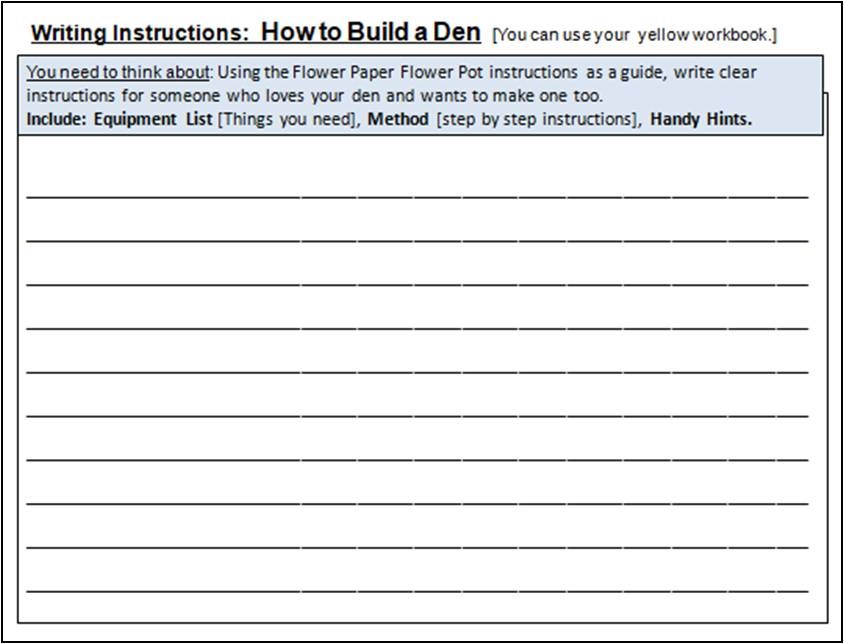 Writing Instructions: How to Build a Den [You can use your yellow workbook.]

You need to think about: Using the Flower Paper Flower Pot instructions as a guide, write clear instructions for someone who loves your den and wants to make one too.
Include: Equipment List [Things you need], Method [step by step instructions], Handy Hints.